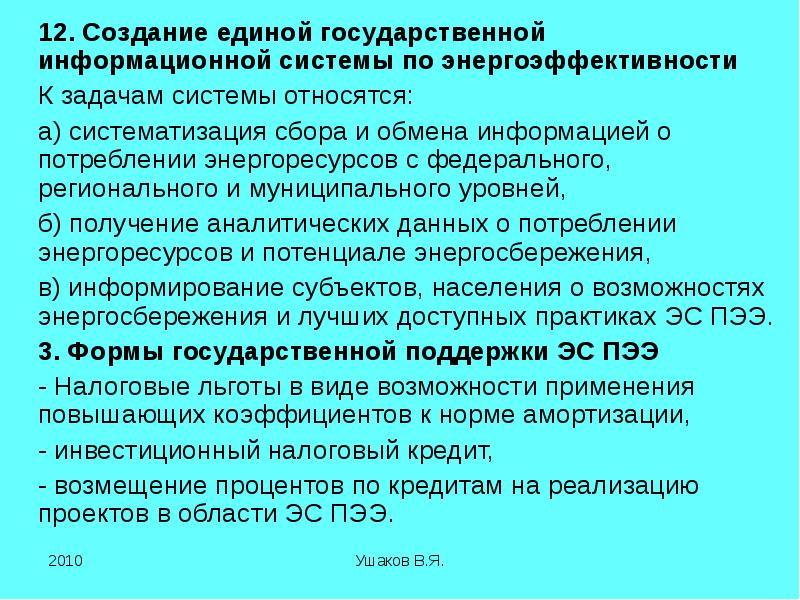 12. Создание единой государственной информационной системы по энергоэффективности

К задачам системы относятся:

а) систематизация сбора и обмена информацией о потреблении энергоресурсов с федерального, регионального и муниципального уровней,

б) получение аналитических данных о потреблении энергоресурсов и потенциале энергосбережения,

в) информирование субъектов, населения о возможностях энергосбережения и лучших доступных практиках ЭС ПЭЭ.

3. Формы государственной поддержки ЭС ПЭЭ

- Налоговые льготы в виде возможности применения повышающих коэффициентов к норме амортизации,

- инвестиционный налоговый кредит,

- возмещение процентов по кредитам на реализацию проектов в области ЭС ПЭЭ.

2010

Ушаков В.Я.